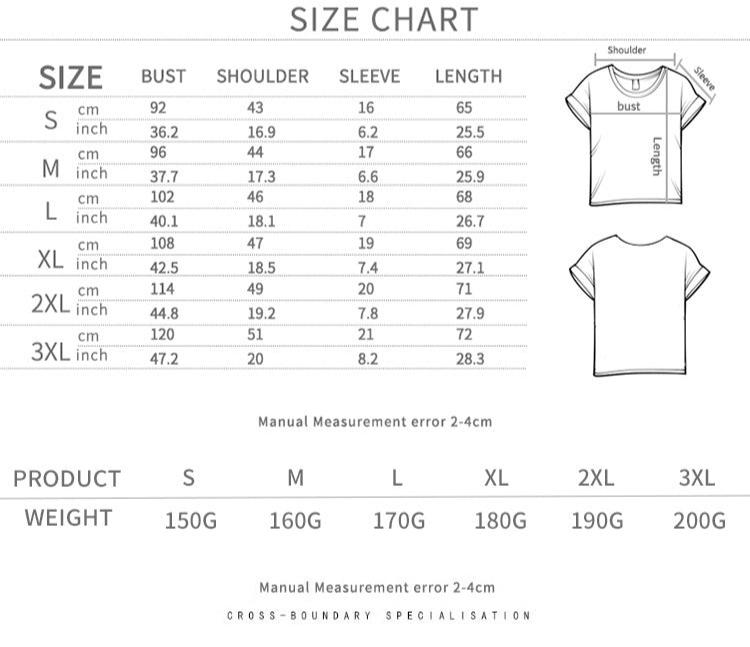 SIZE CHART

| SIZE | | BUST | SHOULDER | SLEEVE | LENGTH |
|---|---|---|---|---|---|
| S | cm | 92 | 43 | 16 | 65 |
| | inch | 36.2 | 16.9 | 6.2 | 25.5 |
| M | cm | 96 | 44 | 17 | 66 |
| | inch | 37.7 | 17.3 | 6.6 | 25.9 |
| L | cm | 102 | 46 | 18 | 68 |
| | inch | 40.1 | 18.1 | 7 | 26.7 |
| XL | cm | 108 | 47 | 19 | 69 |
| | inch | 42.5 | 18.5 | 7.4 | 27.1 |
| 2XL | cm | 114 | 49 | 20 | 71 |
| | inch | 44.8 | 19.2 | 7.8 | 27.9 |
| 3XL | cm | 120 | 51 | 21 | 72 |
| | inch | 47.2 | 20 | 8.2 | 28.3 |

Shoulder
Sleeve
bust
Length

Manual Measurement error 2-4cm

| PRODUCT | S | M | L | XL | 2XL | 3XL |
|---|---|---|---|---|---|---|
| WEIGHT | 150G | 160G | 170G | 180G | 190G | 200G |

Manual Measurement error 2-4cm

CROSS-BOUNDARY SPECIALISATION